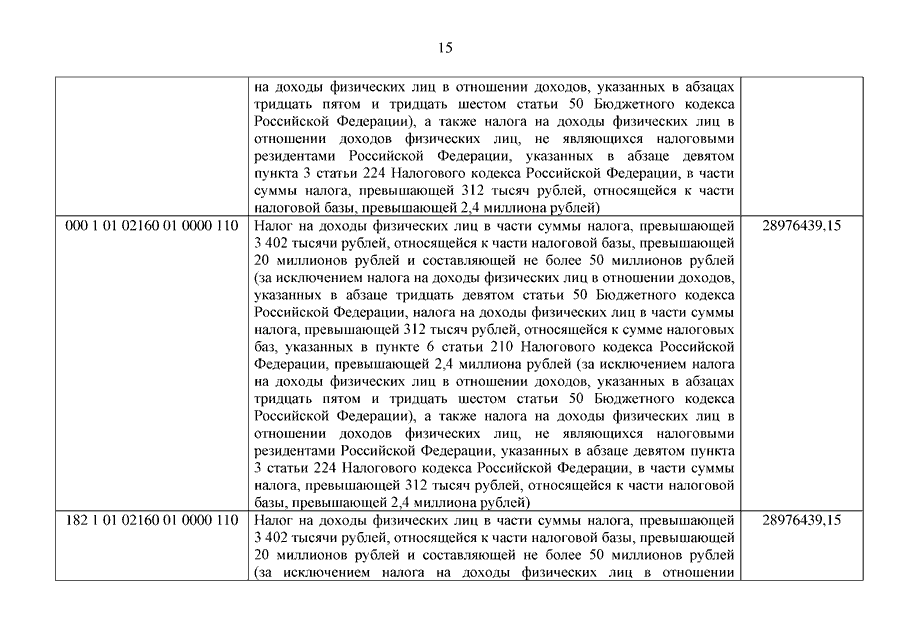 15

| | | |
|---|---|---|
| | на доходы физических лиц в отношении доходов, указанных в абзацах тридцать пятом и тридцать шестом статьи 50 Бюджетного кодекса Российской Федерации), а также налога на доходы физических лиц в отношении доходов физических лиц, не являющихся налоговыми резидентами Российской Федерации, указанных в абзаце девятом пункта 3 статьи 224 Налогового кодекса Российской Федерации, в части суммы налога, превышающей 312 тысяч рублей, относящейся к части налоговой базы, превышающей 2,4 миллиона рублей) | |
| 000 1 01 02160 01 0000 110 | Налог на доходы физических лиц в части суммы налога, превышающей 3 402 тысячи рублей, относящейся к части налоговой базы, превышающей 20 миллионов рублей и составляющей не более 50 миллионов рублей (за исключением налога на доходы физических лиц в отношении доходов, указанных в абзаце тридцать девятом статьи 50 Бюджетного кодекса Российской Федерации, налога на доходы физических лиц в части суммы налога, превышающей 312 тысяч рублей, относящейся к сумме налоговых баз, указанных в пункте 6 статьи 210 Налогового кодекса Российской Федерации, превышающей 2,4 миллиона рублей (за исключением налога на доходы физических лиц в отношении доходов, указанных в абзацах тридцать пятом и тридцать шестом статьи 50 Бюджетного кодекса Российской Федерации), а также налога на доходы физических лиц в отношении доходов физических лиц, не являющихся налоговыми резидентами Российской Федерации, указанных в абзаце девятом пункта 3 статьи 224 Налогового кодекса Российской Федерации, в части суммы налога, превышающей 312 тысяч рублей, относящейся к части налоговой базы, превышающей 2,4 миллиона рублей) | 28976439,15 |
| 182 1 01 02160 01 0000 110 | Налог на доходы физических лиц в части суммы налога, превышающей 3 402 тысячи рублей, относящейся к части налоговой базы, превышающей 20 миллионов рублей и составляющей не более 50 миллионов рублей (за исключением налога на доходы физических лиц в отношении | 28976439,15 |